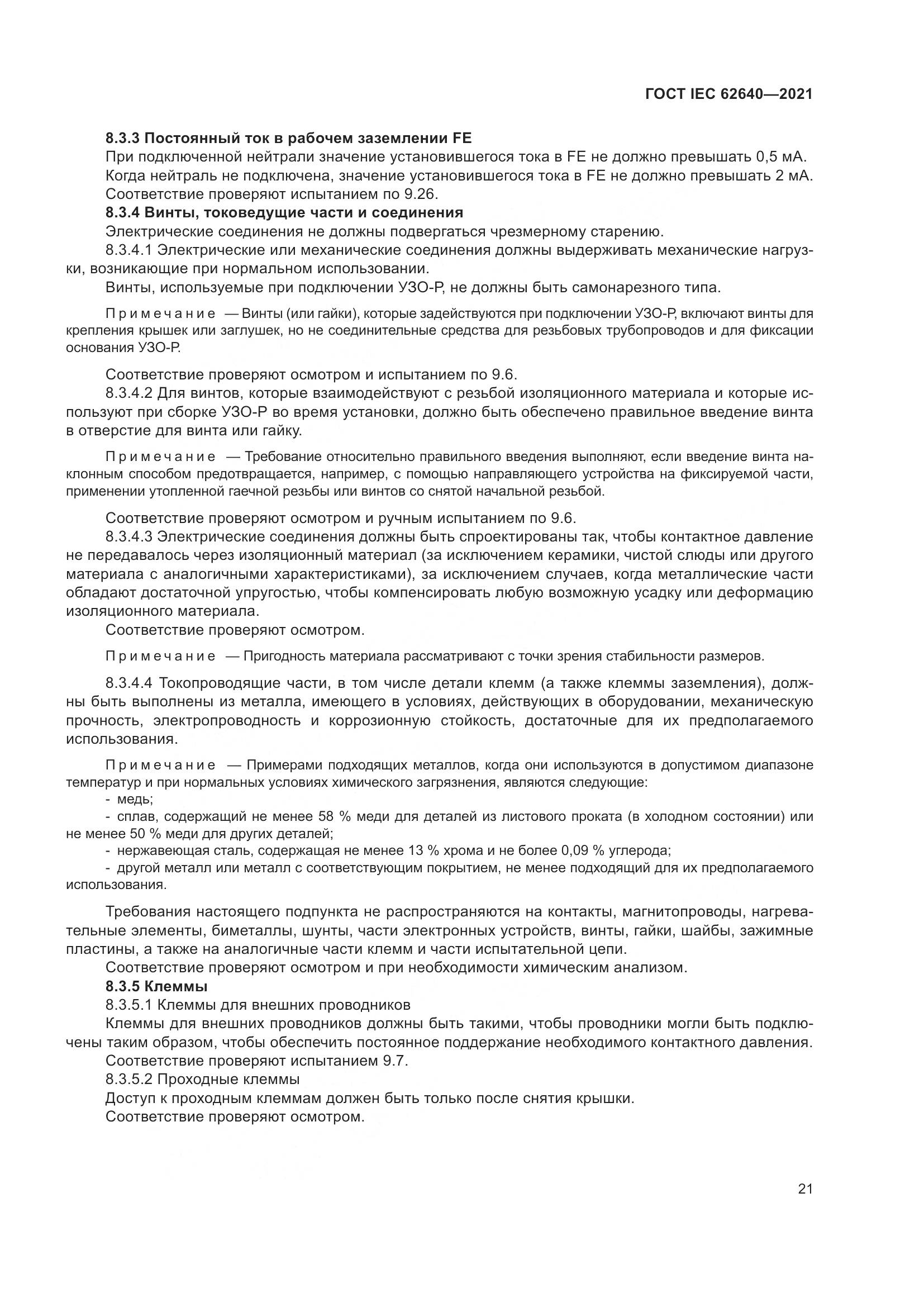 ГОСТ IEC 62640—2021

8.3.3 Постоянный ток в рабочем заземлении FE

При подключенной нейтрали значение установившегося тока в FE не должно превышать 0,5 мА.

Когда нейтраль не подключена, значение установившегося тока в FE не должно превышать 2 мА.

Соответствие проверяют испытанием по 9.26.

8.3.4 Винты, токоведущие части и соединения

Электрические соединения не должны подвергаться чрезмерному старению.

8.3.4.1 Электрические или механические соединения должны выдерживать механические нагрузки, возникающие при нормальном использовании.

Винты, используемые при подключении УЗО-Р, не должны быть самонарезного типа.

Примечание — Винты (или гайки), которые задействуются при подключении УЗО-Р, включают винты для крепления крышек или заглушек, но не соединительные средства для резьбовых трубопроводов и для фиксации основания УЗО-Р.

Соответствие проверяют осмотром и испытанием по 9.6.

8.3.4.2 Для винтов, которые взаимодействуют с резьбой изоляционного материала и которые используют при сборке УЗО-Р во время установки, должно быть обеспечено правильное введение винта в отверстие для винта или гайку.

Примечание — Требование относительно правильного введения выполняют, если введение винта наклонным способом предотвращается, например, с помощью направляющего устройства на фиксируемой части, применении утопленной гаечной резьбы или винтов со снятой начальной резьбой.

Соответствие проверяют осмотром и ручным испытанием по 9.6.

8.3.4.3 Электрические соединения должны быть спроектированы так, чтобы контактное давление не передавалось через изоляционный материал (за исключением керамики, чистой слюды или другого материала с аналогичными характеристиками), за исключением случаев, когда металлические части обладают достаточной упругостью, чтобы компенсировать любую возможную усадку или деформацию изоляционного материала.

Соответствие проверяют осмотром.

Примечание — Пригодность материала рассматривают с точки зрения стабильности размеров.

8.3.4.4 Токопроводящие части, в том числе детали клемм (а также клеммы заземления), должны быть выполнены из металла, имеющего в условиях, действующих в оборудовании, механическую прочность, электропроводность и коррозионную стойкость, достаточные для их предполагаемого использования.

Примечание — Примерами подходящих металлов, когда они используются в допустимом диапазоне температур и при нормальных условиях химического загрязнения, являются следующие:

- медь;

- сплав, содержащий не менее 58 % меди для деталей из листового проката (в холодном состоянии) или не менее 50 % меди для других деталей;

- нержавеющая сталь, содержащая не менее 13 % хрома и не более 0,09 % углерода;

- другой металл или металл с соответствующим покрытием, не менее подходящий для их предполагаемого использования.

Требования настоящего подпункта не распространяются на контакты, магнитопроводы, нагревательные элементы, биметаллы, шунты, части электронных устройств, винты, гайки, шайбы, зажимные пластины, а также на аналогичные части клемм и части испытательной цепи.

Соответствие проверяют осмотром и при необходимости химическим анализом.

8.3.5 Клеммы

8.3.5.1 Клеммы для внешних проводников

Клеммы для внешних проводников должны быть такими, чтобы проводники могли быть подключены таким образом, чтобы обеспечить постоянное поддержание необходимого контактного давления.

Соответствие проверяют испытанием 9.7.

8.3.5.2 Проходные клеммы

Доступ к проходным клеммам должен быть только после снятия крышки.

Соответствие проверяют осмотром.

21